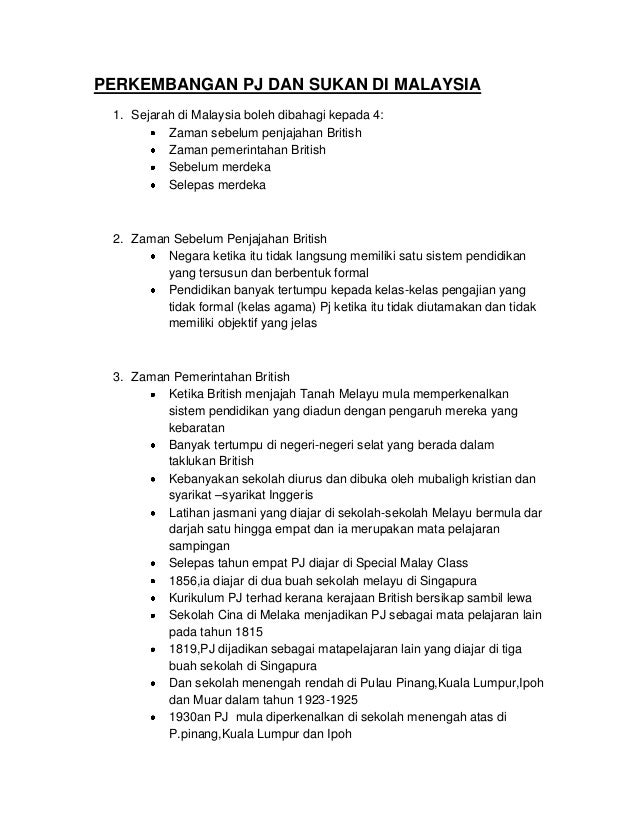 PERKEMBANGAN PJ DAN SUKAN DI MALAYSIA

1. Sejarah di Malaysia boleh dibahagi kepada 4:
- Zaman sebelum penjajahan British
- Zaman pemerintahan British
- Sebelum merdeka
- Selepas merdeka

2. Zaman Sebelum Penjajahan British
- Negara ketika itu tidak langsung memiliki satu sistem pendidikan yang tersusun dan berbentuk formal
- Pendidikan banyak tertumpu kepada kelas-kelas pengajian yang tidak formal (kelas agama) Pj ketika itu tidak diutamakan dan tidak memiliki objektif yang jelas

3. Zaman Pemerintahan British
- Ketika British menjajah Tanah Melayu mula memperkenalkan sistem pendidikan yang diadun dengan pengaruh mereka yang kebaratan
- Banyak tertumpu di negeri-negeri selat yang berada dalam taklukan British
- Kebanyakan sekolah diurus dan dibuka oleh mubaligh kristian dan syarikat –syarikat Inggeris
- Latihan jasmani yang diajar di sekolah-sekolah Melayu bermula dar darjah satu hingga empat dan ia merupakan mata pelajaran sampingan
- Selepas tahun empat PJ diajar di Special Malay Class
- 1856,ia diajar di dua buah sekolah melayu di Singapura
- Kurikulum PJ terhad kerana kerajaan British bersikap sambil lewa
- Sekolah Cina di Melaka menjadikan PJ sebagai mata pelajaran lain pada tahun 1815
- 1819,PJ dijadikan sebagai matapelajaran lain yang diajar di tiga buah sekolah di Singapura
- Dan sekolah menengah rendah di Pulau Pinang,Kuala Lumpur,Ipoh dan Muar dalam tahun 1923-1925
- 1930an PJ mula diperkenalkan di sekolah menengah atas di P.pinang,Kuala Lumpur dan Ipoh